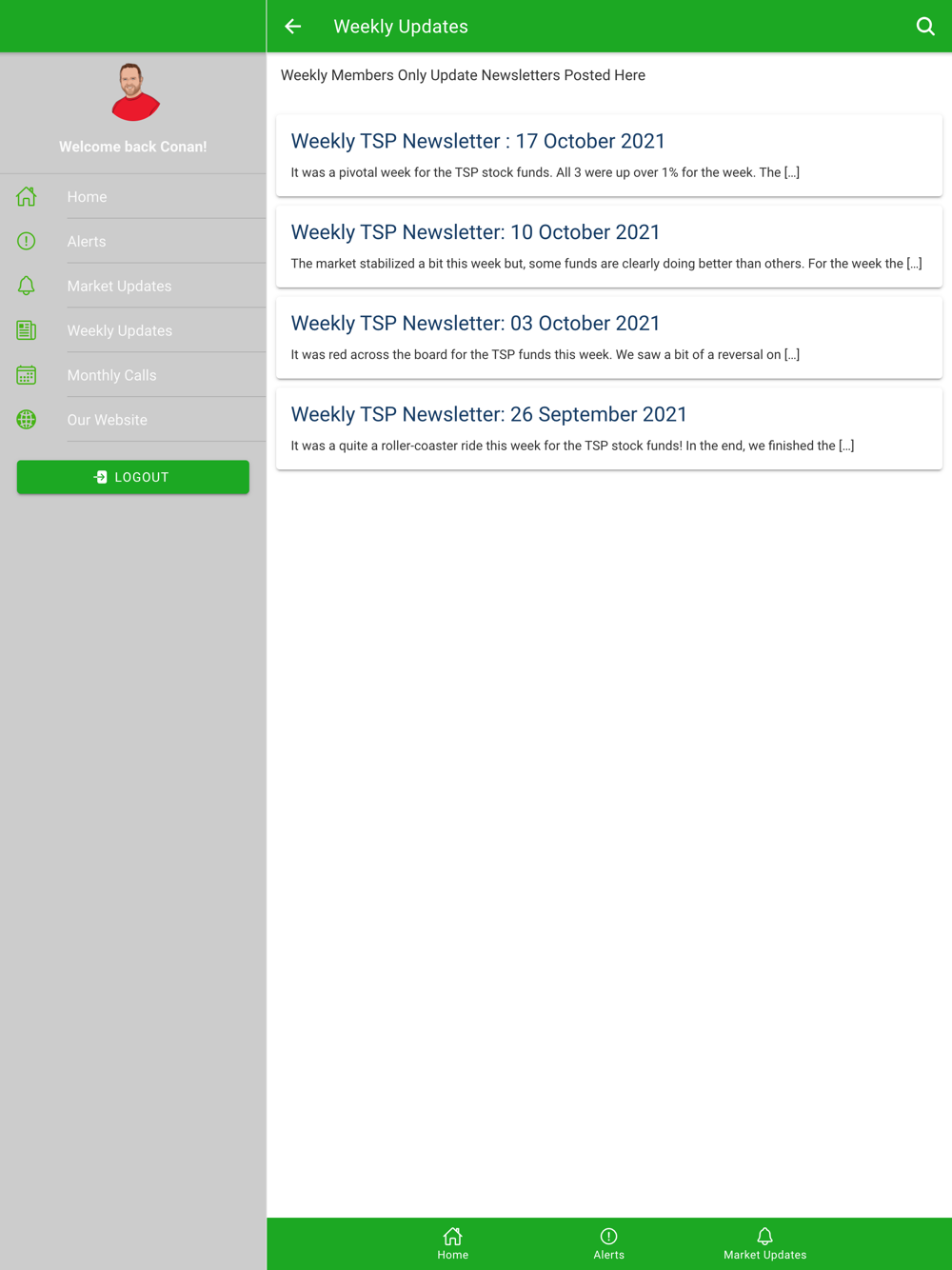 Welcome back Conan!

Home

Alerts

Market Updates

Weekly Updates

Monthly Calls

Our Website

LOGOUT

Weekly Updates

Weekly Members Only Update Newsletters Posted Here

Weekly TSP Newsletter : 17 October 2021

It was a pivotal week for the TSP stock funds. All 3 were up over 1% for the week. The [...]

Weekly TSP Newsletter: 10 October 2021

The market stabilized a bit this week but, some funds are clearly doing better than others. For the week the [...]

Weekly TSP Newsletter: 03 October 2021

It was red across the board for the TSP funds this week. We saw a bit of a reversal on [...]

Weekly TSP Newsletter: 26 September 2021

It was a quite a roller-coaster ride this week for the TSP stock funds! In the end, we finished the [...]

Home

Alerts

Market Updates